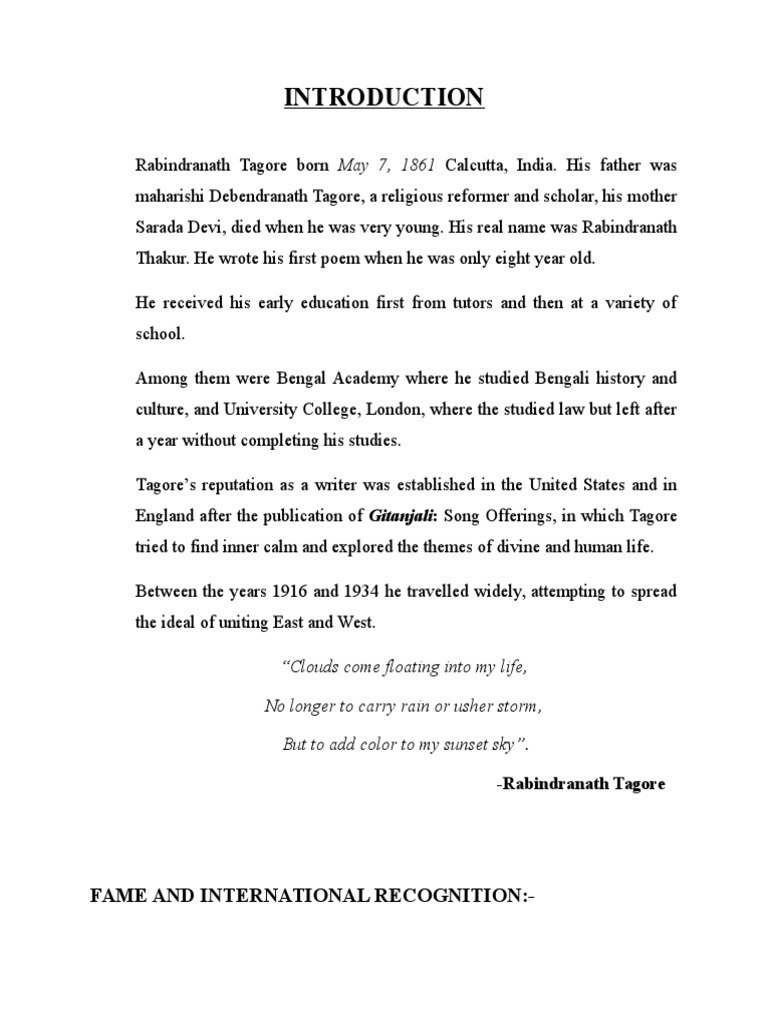 INTRODUCTION

Rabindranath Tagore born May 7, 1861 Calcutta, India. His father was maharishi Debendranath Tagore, a religious reformer and scholar, his mother Sarada Devi, died when he was very young. His real name was Rabindranath Thakur. He wrote his first poem when he was only eight year old.

He received his early education first from tutors and then at a variety of school.

Among them were Bengal Academy where he studied Bengali history and culture, and University College, London, where the studied law but left after a year without completing his studies.

Tagore's reputation as a writer was established in the United States and in England after the publication of Gitanjali: Song Offerings, in which Tagore tried to find inner calm and explored the themes of divine and human life.

Between the years 1916 and 1934 he travelled widely, attempting to spread the ideal of uniting East and West.

"Clouds come floating into my life,

No longer to carry rain or usher storm,

But to add color to my sunset sky".

-Rabindranath Tagore

FAME AND INTERNATIONAL RECOGNITION:-